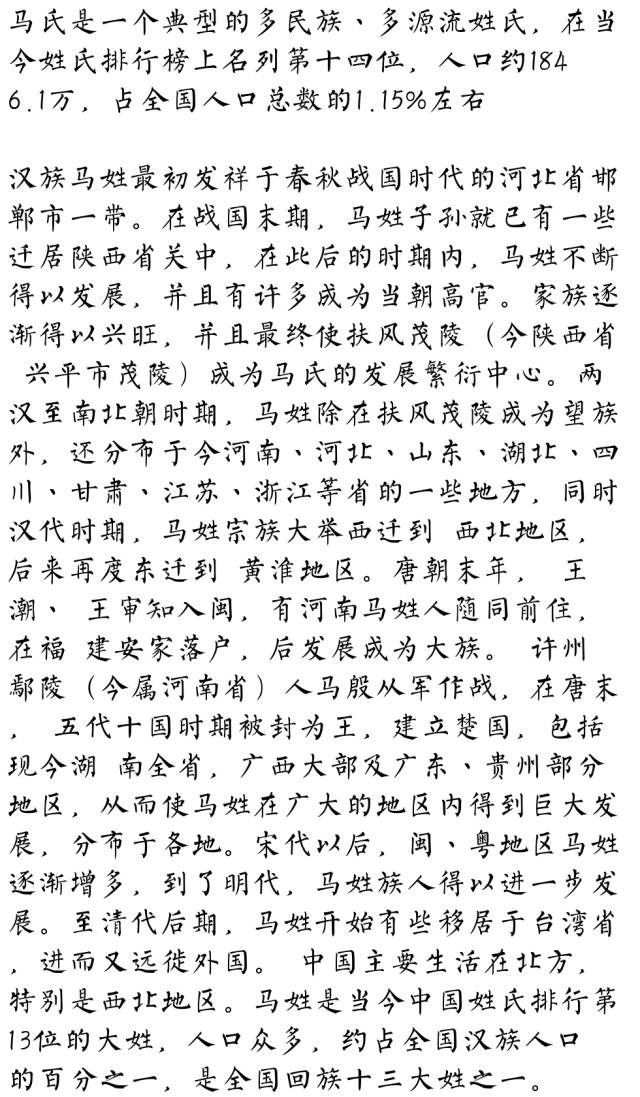 马氏是一个典型的多民族、多源流姓氏，在当今姓氏排行榜上名列第十四位，人口约1846.1万，占全国人口总数的1.15%左右

汉族马姓最初发祥于春秋战国时代的河北省邯郸市一带。在战国末期，马姓子孙就已有一些迁居陕西省关中，在此后的时期内，马姓不断得以发展，并且有许多成为当朝高官。家族逐渐得以兴旺，并且最终使扶风茂陵（今陕西省 兴平市茂陵）成为马氏的发展繁衍中心。两汉至南北朝时期，马姓除在扶风茂陵成为望族外，还分布于今河南、河北、山东、湖北、四川、甘肃、江苏、浙江等省的一些地方，同时汉代时期，马姓宗族大举西迁到 西北地区，后来再度东迁到 黄淮地区。唐朝末年， 王潮、 王审知入闽，有河南马姓人随同前往，在福 建安家落户，后发展成为大族。 许州鄢陵（今属河南省）人马殷从军作战，在唐末， 五代十国时期被封为王，建立楚国，包括现今湖 南全省，广西大部及广东、贵州部分地区，从而使马姓在广大的地区内得到巨大发展，分布于各地。宋代以后，闽、粤地区马姓逐渐增多，到了明代，马姓族人得以进一步发展。至清代后期，马姓开始有些移居于台湾省，进而又远徙外国。 中国主要生活在北方，特别是西北地区。马姓是当今中国姓氏排行第13位的大姓，人口众多，约占全国汉族人口的百分之一，是全国回族十三大姓之一。